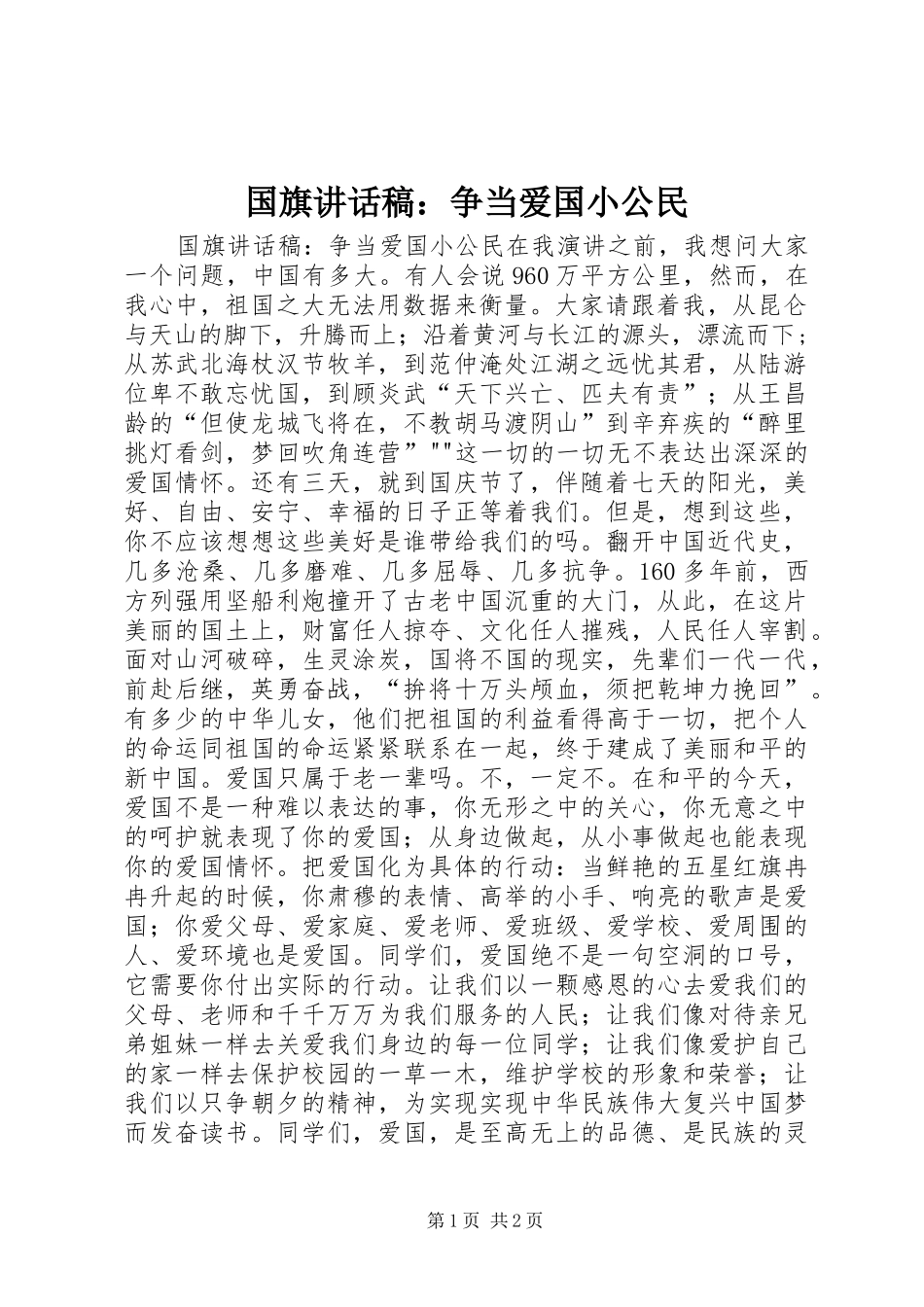 国旗讲话稿：争当爱国小公民

国旗讲话稿：争当爱国小公民在我演讲之前，我想问大家一个问题，中国有多大。有人会说960万平方公里，然而，在我心中，祖国之大无法用数据来衡量。大家请跟着我，从昆仑与天山的脚下，升腾而上；沿着黄河与长江的源头，漂流而下；从苏武北海杖汉节牧羊，到范仲淹处江湖之远忧其君，从陆游位卑不敢忘忧国，到顾炎武“天下兴亡、匹夫有责”；从王昌龄的“但使龙城飞将在，不教胡马渡阴山”到辛弃疾的“醉里挑灯看剑，梦回吹角连营”""这一切的一切无不表达出深深的爱国情怀。还有三天，就到国庆节了，伴随着七天的阳光，美好、自由、安宁、幸福的日子正等着我们。但是，想到这些，你不应该想想这些美好是谁带给我们的吗。翻开中国近代史，几多沧桑、几多磨难、几多屈辱、几多抗争。160多年前，西方列强用坚船利炮撞开了古老中国沉重的大门，从此，在这片美丽的国土上，财富任人掠夺、文化任人摧残，人民任人宰割。面对山河破碎，生灵涂炭，国将不国的现实，先辈们一代一代，前赴后继，英勇奋战，“拚将十万头颅血，须把乾坤力挽回”。有多少的中华儿女，他们把祖国的利益看得高于一切，把个人的命运同祖国的命运紧紧联系在一起，终于建成了美丽和平的新中国。爱国只属于老一辈吗。不，一定不。在和平的今天，爱国不是一种难以表达的事，你无形之中的关心，你无意之中的呵护就表现了你的爱国；从身边做起，从小事做起也能表现你的爱国情怀。把爱国化为具体的行动：当鲜艳的五星红旗冉冉升起的时候，你肃穆的表情、高举的小手、响亮的歌声是爱国；你爱父母、爱家庭、爱老师、爱班级、爱学校、爱周围的人、爱环境也是爱国。同学们，爱国绝不是一句空洞的口号，它需要你付出实际的行动。让我们以一颗感恩的心去爱我们的父母、老师和千千万万为我们服务的人民；让我们像对待亲兄弟姐妹一样去关爱我们身边的每一位同学；让我们像爱护自己的家一样去保护校园的一草一木，维护学校的形象和荣誉；让我们以只争朝夕的精神，为实现实现中华民族伟大复兴中国梦而发奋读书。同学们，爱国，是至高无上的品德、是民族的灵

第1页 共2页